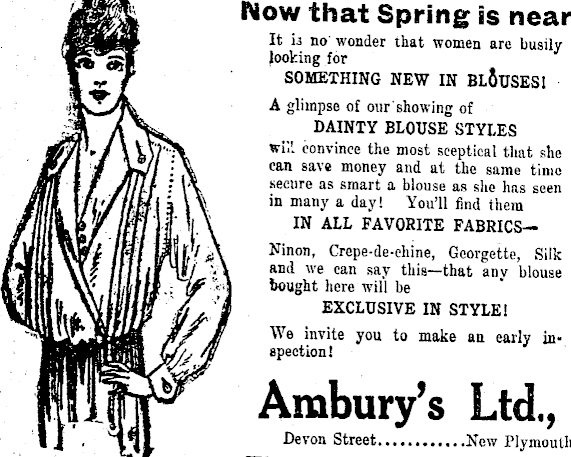 Now that Spring is near

It is no wonder that women are busily looking for

SOMETHING NEW IN BLOUSES!

A glimpse of our showing of

DAINTY BLOUSE STYLES

will convince the most sceptical that she can save money and at the same time secure as smart a blouse as she has seen in many a day! You'll find them

IN ALL FAVORITE FABRICS—

Ninon, Crepe-de-chine, Georgette, Silk and we can say this—that any blouse bought here will be

EXCLUSIVE IN STYLE!

We invite you to make an early inspection!

Ambury's Ltd.,

Devon Street New Plymouth